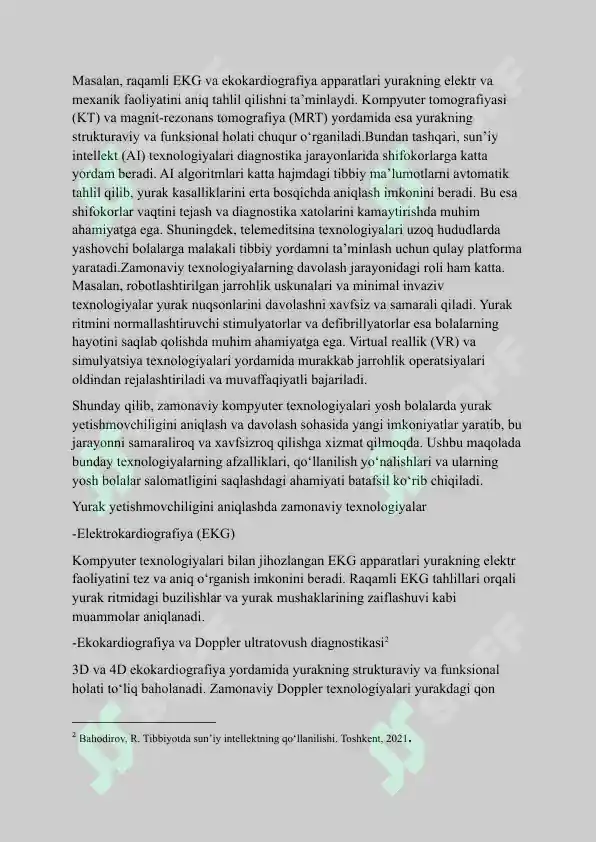 Masalan, raqamli EKG va ekokardiografiya apparatlari yurakning elektr va mexanik faoliyatini aniq tahlil qilishni ta'minlaydi. Kompyuter tomografiyasi (KT) va magnit-rezonans tomografiya (MRT) yordamida esa yurakning strukturaviy va funksional holati chuqur o'rganiladi.Bundan tashqari, sun'iy intellekt (AI) texnologiyalari diagnostika jarayonlarida shifokorlarga katta yordam beradi. AI algoritmlari katta hajmdagi tibbiy ma'lumotlarni avtomatik tahlil qilib, yurak kasalliklarini erta bosqichda aniqlash imkonini beradi. Bu esa shifokorlar vaqtini tejash va diagnostika xatolarini kamaytirishda muhim ahamiyatga ega. Shuningdek, telemeditsina texnologiyalari uzoq hududlarda yashovchi bolalarga malakali tibbiy yordamni ta'minlash uchun qulay platforma yaratadi.Zamonaviy texnologiyalarning davolash jarayonidagi roli ham katta. Masalan, robotlashtirilgan jarrohlik uskunalari va minimal invaziv texnologiyalar yurak nuqsonlarini davolashni xavfsiz va samarali qiladi. Yurak ritmini normallashtiruvchi stimulyatorlar va defibrillyatorlar esa bolalarning hayotini saqlab qolishda muhim ahamiyatga ega. Virtual reallik (VR) va simulyatsiya texnologiyalari yordamida murakkab jarrohlik operatsiyalari oldindan rejalashtiriladi va muvaffaqiyatli bajariladi.

Shunday qilib, zamonaviy kompyuter texnologiyalari yosh bolalarda yurak yetishmovchiligini aniqlash va davolash sohasida yangi imkoniyatlar yaratib, bu jarayonni samaraliroq va xavfsizroq qilishga xizmat qilmoqda. Ushbu maqolada bunday texnologiyalarning afzalliklari, qo'llanilish yo'nalishlari va ularning yosh bolalar salomatligini saqlashdagi ahamiyati batafsil ko'rib chiqiladi.

Yurak yetishmovchiligini aniqlashda zamonaviy texnologiyalar

-Elektrokardiografiya (EKG)

Kompyuter texnologiyalari bilan jihozlangan EKG apparatlari yurakning elektr faoliyatini tez va aniq o'rganish imkonini beradi. Raqamli EKG tahlillari orqali yurak ritmidagi buzilishlar va yurak mushaklarining zaiflashuvi kabi muammolar aniqlanadi.

-Ekokardiografiya va Doppler ultratovush diagnostikasi$^2$

3D va 4D ekokardiografiya yordamida yurakning strukturaviy va funksional holati to'liq baholanadi. Zamonaviy Doppler texnologiyalari yurakdagi qon

$^2$ Bahodirov, R. Tibbiyotda sun'iy intellektning qo'llanilishi. Toshkent, 2021.